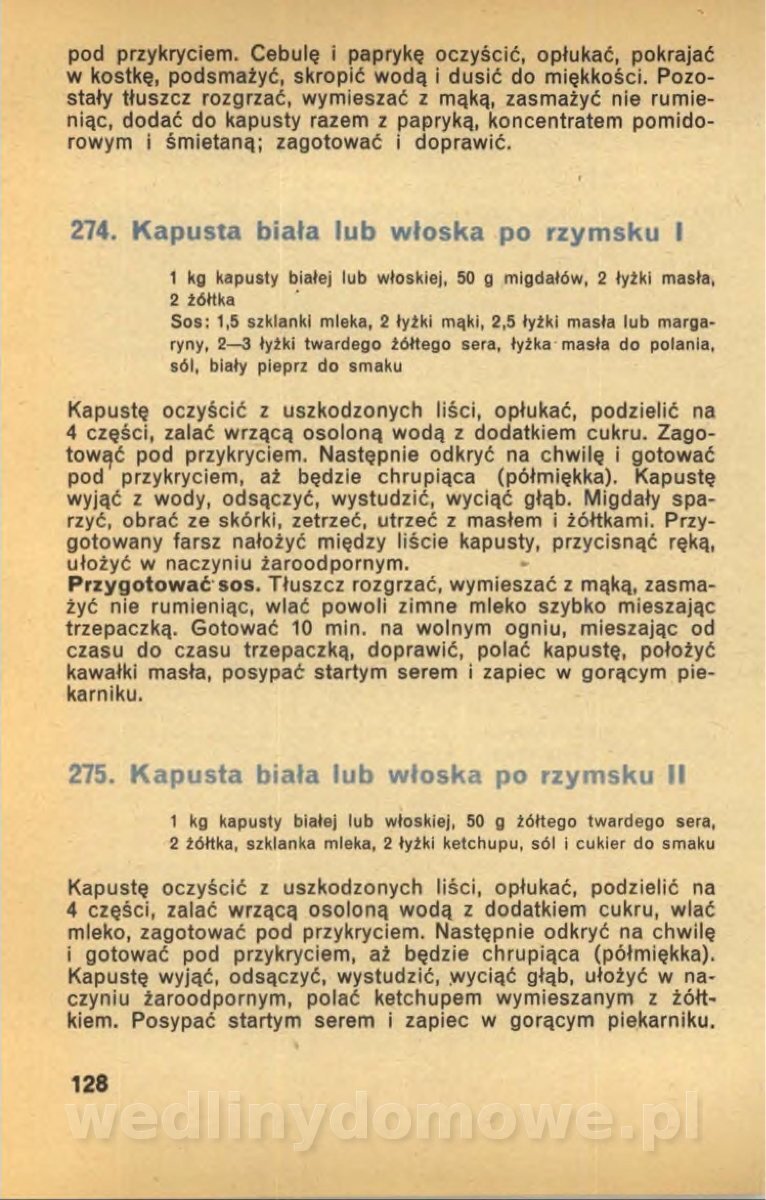 pod przykryciem. Cebulę i paprykę oczyścić, opłukać, pokrajać w kostkę, podsmażyć, skropić wodą i dusić do miękkości. Pozostały tłuszcz rozgrzać, wymieszać z mąką, zasmażyć nie rumieniąc, dodać do kapusty razem z papryką, koncentratem pomidorowym i śmietaną; zagotować i doprawić.

274. Kapusta biała lub włoska po rzymsku I

1 kg kapusty białej lub włoskiej, 50 g migdałów, 2 łyżki masła, 2 żółtka
Sos: 1,5 szklanki mleka, 2 łyżki mąki, 2,5 łyżki masła lub margaryny, 2—3 łyżki twardego żółtego sera, łyżka masła do polania, sól, biały pieprz do smaku

Kapustę oczyścić z uszkodzonych liści, opłukać, podzielić na 4 części, zalać wrzącą osoloną wodą z dodatkiem cukru. Zagotować pod przykryciem. Następnie odkryć na chwilę i gotować pod przykryciem, aż będzie chrupiąca (półmiękka). Kapustę wyjąć z wody, odsączyć, wystudzić, wyciąć głąb. Migdały sparzyć, obrać ze skórki, zetrzeć, utrzeć z masłem i żółtkami. Przygotowany farsz nałożyć między liście kapusty, przycisnąć ręką, ułożyć w naczyniu żaroodpornym.
Przygotować sos. Tłuszcz rozgrzać, wymieszać z mąką, zasmażyć nie rumieniąc, wlać powoli zimne mleko szybko mieszając trzepaczką. Gotować 10 min. na wolnym ogniu, mieszając od czasu do czasu trzepaczką, doprawić, polać kapustę, położyć kawałki masła, posypać startym serem i zapiec w gorącym piekarniku.

275. Kapusta biała lub włoska po rzymsku II

1 kg kapusty białej lub włoskiej, 50 g żółtego twardego sera, 2 żółtka, szklanka mleka, 2 łyżki ketchupu, sól i cukier do smaku

Kapustę oczyścić z uszkodzonych liści, opłukać, podzielić na 4 części, zalać wrzącą osoloną wodą z dodatkiem cukru, wlać mleko, zagotować pod przykryciem. Następnie odkryć na chwilę i gotować pod przykryciem, aż będzie chrupiąca (półmiękka). Kapustę wyjąć, odsączyć, wystudzić, wyciąć głąb, ułożyć w naczyniu żaroodpornym, polać ketchupem wymieszanym z żółtkiem. Posypać startym serem i zapiec w gorącym piekarniku.

128

wedlinydomowe.pl